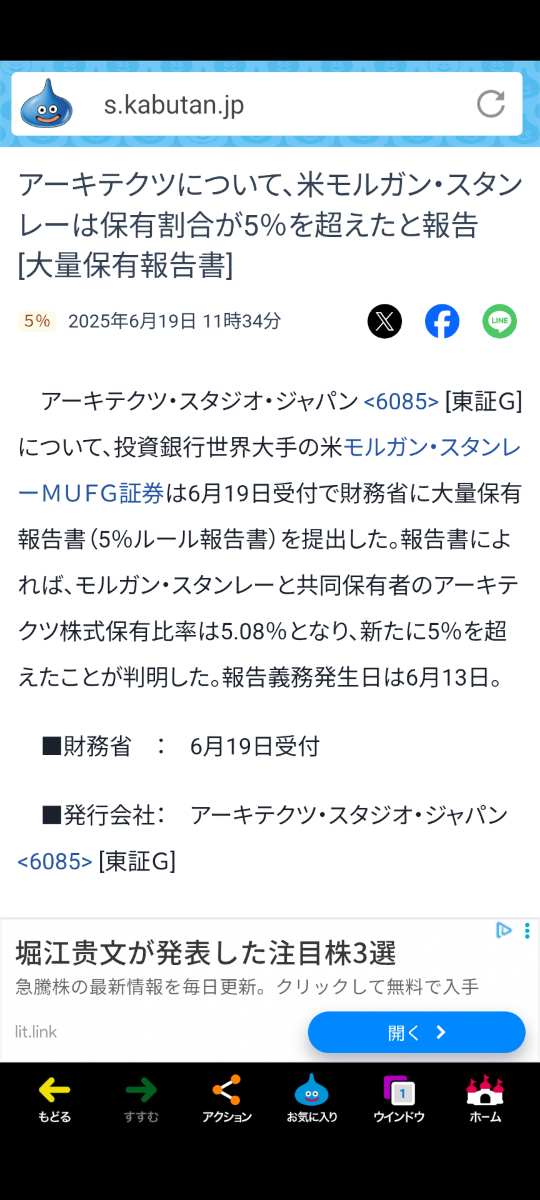 s.kabutan.jp

アーキテクツについて、米モルガン・スタンレーは保有割合が5%を超えたと報告[大量保有報告書]

5% 2025年6月19日 11時34分

LINE

アーキテクツ・スタジオ・ジャパン <6085> [東証G]について、投資銀行世界大手の米モルガン・スタンレーMUFG証券は6月19日受付で財務省に大量保有報告書（5%ルール報告書）を提出した。報告書によれば、モルガン・スタンレーと共同保有者のアーキテクツ株式保有比率は5.08%となり、新たに5%を超えたことが判明した。報告義務発生日は6月13日。

■財務省 ： 6月19日受付

■発行会社： アーキテクツ・スタジオ・ジャパン <6085> [東証G]

堀江貴文が発表した注目株3選
急騰株の最新情報を毎日更新。クリックして無料で入手
lit.link
開く

もどる すすむ アクション お気に入り 1 ウインドウ ホーム